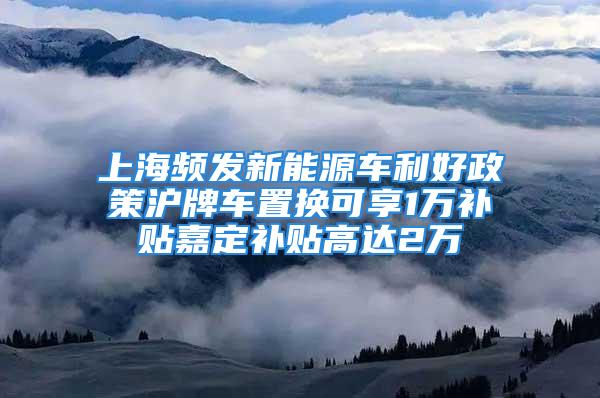 上海频发新能源车利好政策沪牌车置换可享1万补贴嘉定补贴高达2万